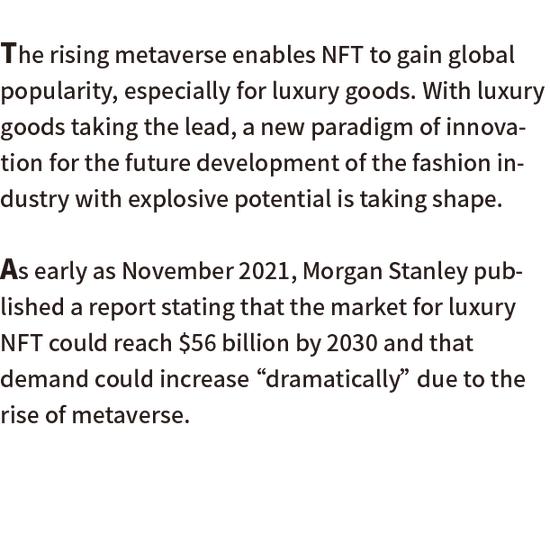 The rising metaverse enables NFT to gain global popularity, especially for luxury goods. With luxury goods taking the lead, a new paradigm of innovation for the future development of the fashion industry with explosive potential is taking shape.

As early as November 2021, Morgan Stanley published a report stating that the market for luxury NFT could reach \$56 billion by 2030 and that demand could increase “dramatically” due to the rise of metaverse.